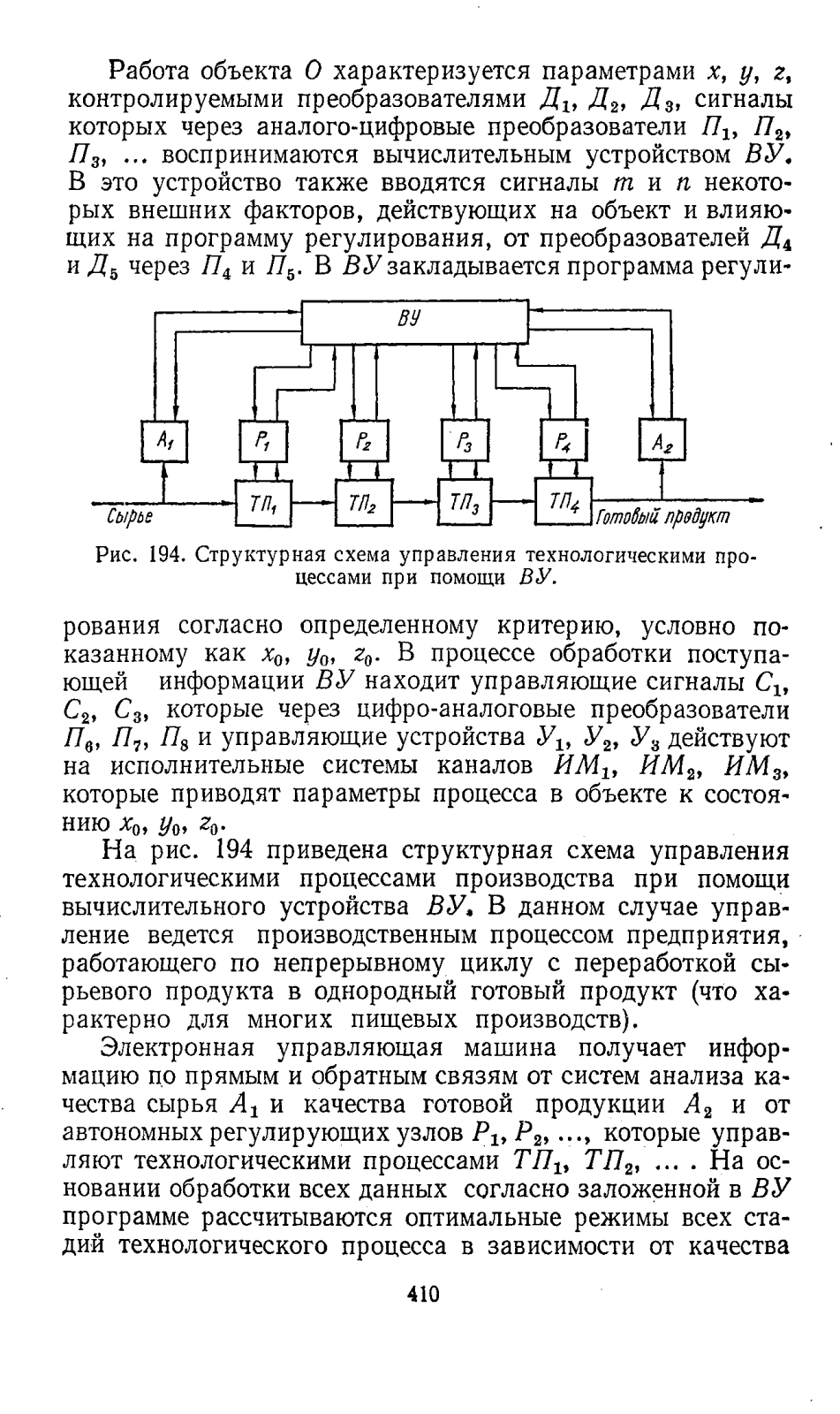 Работа объекта $O$ характеризуется параметрами $x$, $y$, $z$, контролируемыми преобразователями $Д_1$, $Д_2$, $Д_3$, сигналы которых через аналого-цифровые преобразователи $П_1$, $П_2$, $П_3$, ... воспринимаются вычислительным устройством $ВУ$. В это устройство также вводятся сигналы $m$ и $n$ некоторых внешних факторов, действующих на объект и влияющих на программу регулирования, от преобразователей $Д_4$ и $Д_5$ через $П_4$ и $П_5$. В $ВУ$ закладывается программа регули-

ВУ

$A_1$ $P_1$ $P_2$ $P_3$ $P_4$ $A_2$

Сырье $ТП_1$ $ТП_2$ $ТП_3$ $ТП_4$ Готовый продукт

Рис. 194. Структурная схема управления технологическими процессами при помощи $ВУ$.

рования согласно определенному критерию, условно показанному как $x_0$, $y_0$, $z_0$. В процессе обработки поступающей информации $ВУ$ находит управляющие сигналы $C_1$, $C_2$, $C_3$, которые через цифро-аналоговые преобразователи $П_6$, $П_7$, $П_8$ и управляющие устройства $У_1$, $У_2$, $У_3$ действуют на исполнительные системы каналов $ИМ_1$, $ИМ_2$, $ИМ_3$, которые приводят параметры процесса в объекте к состоянию $x_0$, $y_0$, $z_0$.

На рис. 194 приведена структурная схема управления технологическими процессами производства при помощи вычислительного устройства $ВУ$. В данном случае управление ведется производственным процессом предприятия, работающего по непрерывному циклу с переработкой сырьевого продукта в однородный готовый продукт (что характерно для многих пищевых производств).

Электронная управляющая машина получает информацию по прямым и обратным связям от систем анализа качества сырья $A_1$ и качества готовой продукции $A_2$ и от автономных регулирующих узлов $P_1$, $P_2$, ..., которые управляют технологическими процессами $ТП_1$, $ТП_2$, ... . На основании обработки всех данных согласно заложенной в $ВУ$ программе рассчитываются оптимальные режимы всех стадий технологического процесса в зависимости от качества

410